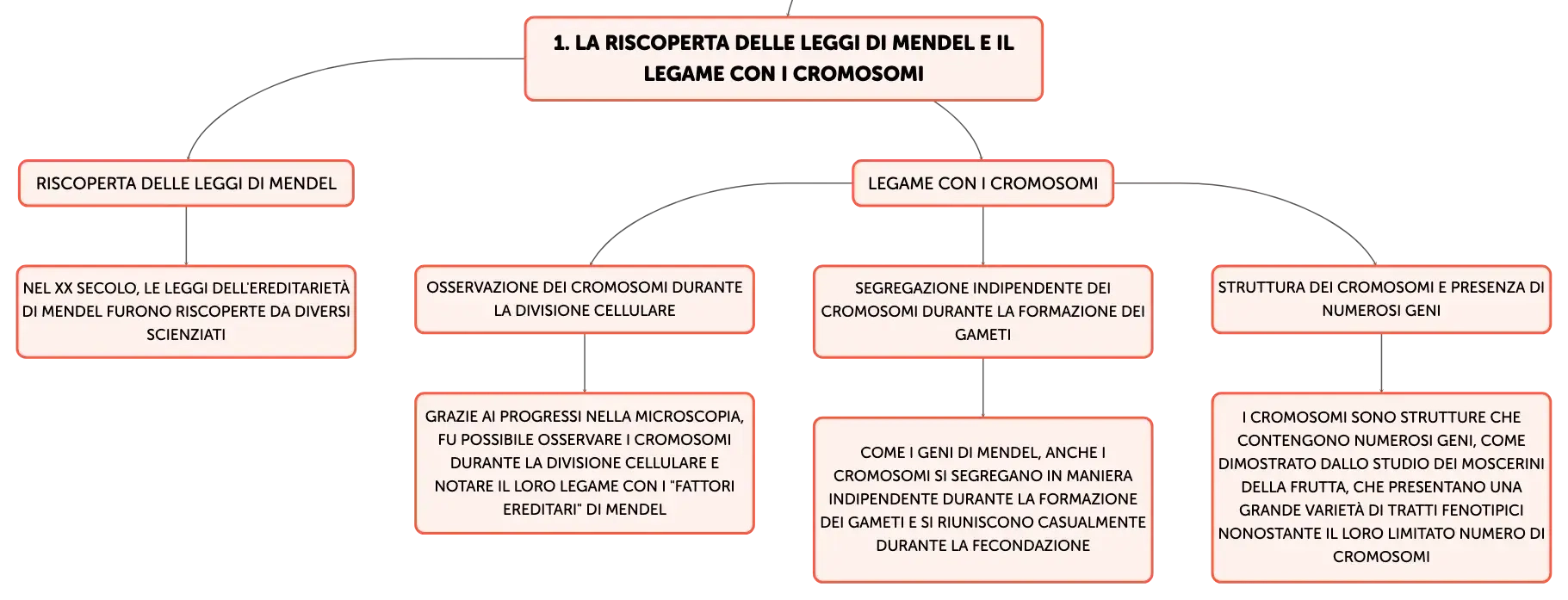 1. LA RISCOPERTA DELLE LEGGI DI MENDEL E IL LEGAME CON I CROMOSOMI

RISCOPERTA DELLE LEGGI DI MENDEL

NEL XX SECOLO, LE LEGGI DELL'EREDITARIETÀ DI MENDEL FURONO RISCOPERTE DA DIVERSI SCIENZIATI

LEGAME CON I CROMOSOMI

OSSERVAZIONE DEI CROMOSOMI DURANTE LA DIVISIONE CELLULARE

GRAZIE AI PROGRESSI NELLA MICROSCOPIA, FU POSSIBILE OSSERVARE I CROMOSOMI DURANTE LA DIVISIONE CELLULARE E NOTARE IL LORO LEGAME CON I "FATTORI EREDITARI" DI MENDEL

SEGREGAZIONE INDIPENDENTE DEI CROMOSOMI DURANTE LA FORMAZIONE DEI GAMETI

COME I GENI DI MENDEL, ANCHE I CROMOSOMI SI SEGREGANO IN MANIERA INDIPENDENTE DURANTE LA FORMAZIONE DEI GAMETI E SI RIUNISCONO CASUALMENTE DURANTE LA FECONDAZIONE

STRUTTURA DEI CROMOSOMI E PRESENZA DI NUMEROSI GENI

I CROMOSOMI SONO STRUTTURE CHE CONTENGONO NUMEROSI GENI, COME DIMOSTRATO DALLO STUDIO DEI MOSCERINI DELLA FRUTTA, CHE PRESENTANO UNA GRANDE VARIETÀ DI TRATTI FENOTIPICI NONOSTANTE IL LORO LIMITATO NUMERO DI CROMOSOMI